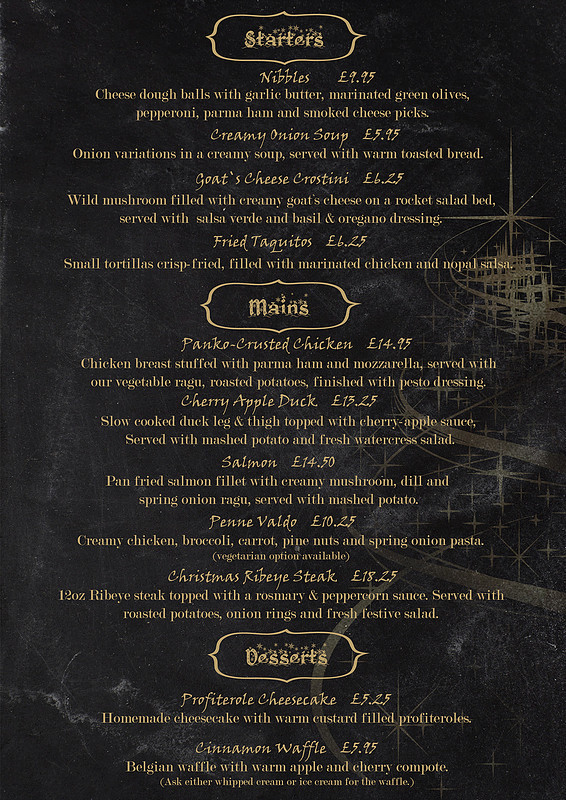 Starters

Nibbles £9.95
Cheese dough balls with garlic butter, marinated green olives, pepperoni, parma ham and smoked cheese picks.

Creamy Onion Soup £5.95
Onion variations in a creamy soup, served with warm toasted bread.

Goat`s Cheese Crostini £6.25
Wild mushroom filled with creamy goat's cheese on a rocket salad bed, served with salsa verde and basil & oregano dressing.

Fried Taquitos £6.25
Small tortillas crisp-fried, filled with marinated chicken and nopal salsa.

Mains

Panko-Crusted Chicken £14.95
Chicken breast stuffed with parma ham and mozzarella, served with our vegetable ragu, roasted potatoes, finished with pesto dressing.

Cherry Apple Duck £13.25
Slow cooked duck leg & thigh topped with cherry-apple sauce, Served with mashed potato and fresh watercress salad.

Salmon £14.50
Pan fried salmon fillet with creamy mushroom, dill and spring onion ragu, served with mashed potato.

Penne Valdo £10.25
Creamy chicken, broccoli, carrot, pine nuts and spring onion pasta.
(vegetarian option available)

Christmas Ribeye Steak £18.25
12oz Ribeye steak topped with a rosmary & peppercorn sauce. Served with roasted potatoes, onion rings and fresh festive salad.

Desserts

Profiterole Cheesecake £5.25
Homemade cheesecake with warm custard filled profiteroles.

Cinnamon Waffle £5.95
Belgian waffle with warm apple and cherry compote.
(Ask either whipped cream or ice cream for the waffle.)